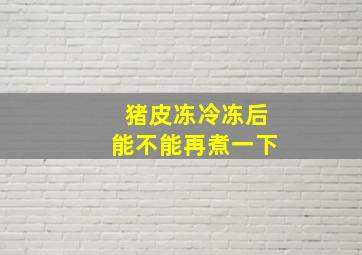 猪皮冻冷冻后
能不能再煮一下